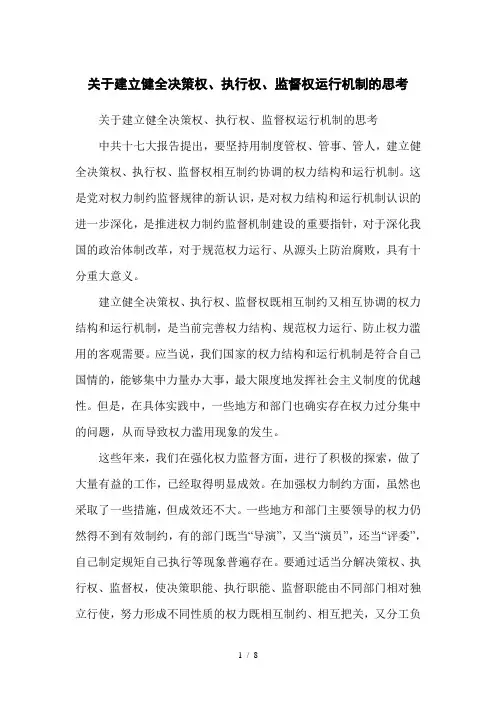 关于建立健全决策权、执行权、监督权运行机制的思考

关于建立健全决策权、执行权、监督权运行机制的思考

中共十七大报告提出，要坚持用制度管权、管事、管人，建立健全决策权、执行权、监督权相互制约协调的权力结构和运行机制。这是党对权力制约监督规律的新认识，是对权力结构和运行机制认识的进一步深化，是推进权力制约监督机制建设的重要指针，对于深化我国的政治体制改革，对于规范权力运行、从源头上防治腐败，具有十分重大意义。

建立健全决策权、执行权、监督权既相互制约又相互协调的权力结构和运行机制，是当前完善权力结构、规范权力运行、防止权力滥用的客观需要。应当说，我们国家的权力结构和运行机制是符合自己国情的，能够集中力量办大事，最大限度地发挥社会主义制度的优越性。但是，在具体实践中，一些地方和部门也确实存在权力过分集中的问题，从而导致权力滥用现象的发生。

这些年来，我们在强化权力监督方面，进行了积极的探索，做了大量有益的工作，已经取得明显成效。在加强权力制约方面，虽然也采取了一些措施，但成效还不大。一些地方和部门主要领导的权力仍然得不到有效制约，有的部门既当“导演”，又当“演员”，还当“评委”，自己制定规矩自己执行等现象普遍存在。要通过适当分解决策权、执行权、监督权，使决策职能、执行职能、监督职能由不同部门相对独立行使，努力形成不同性质的权力既相互制约、相互把关，又分工负

1 / 8